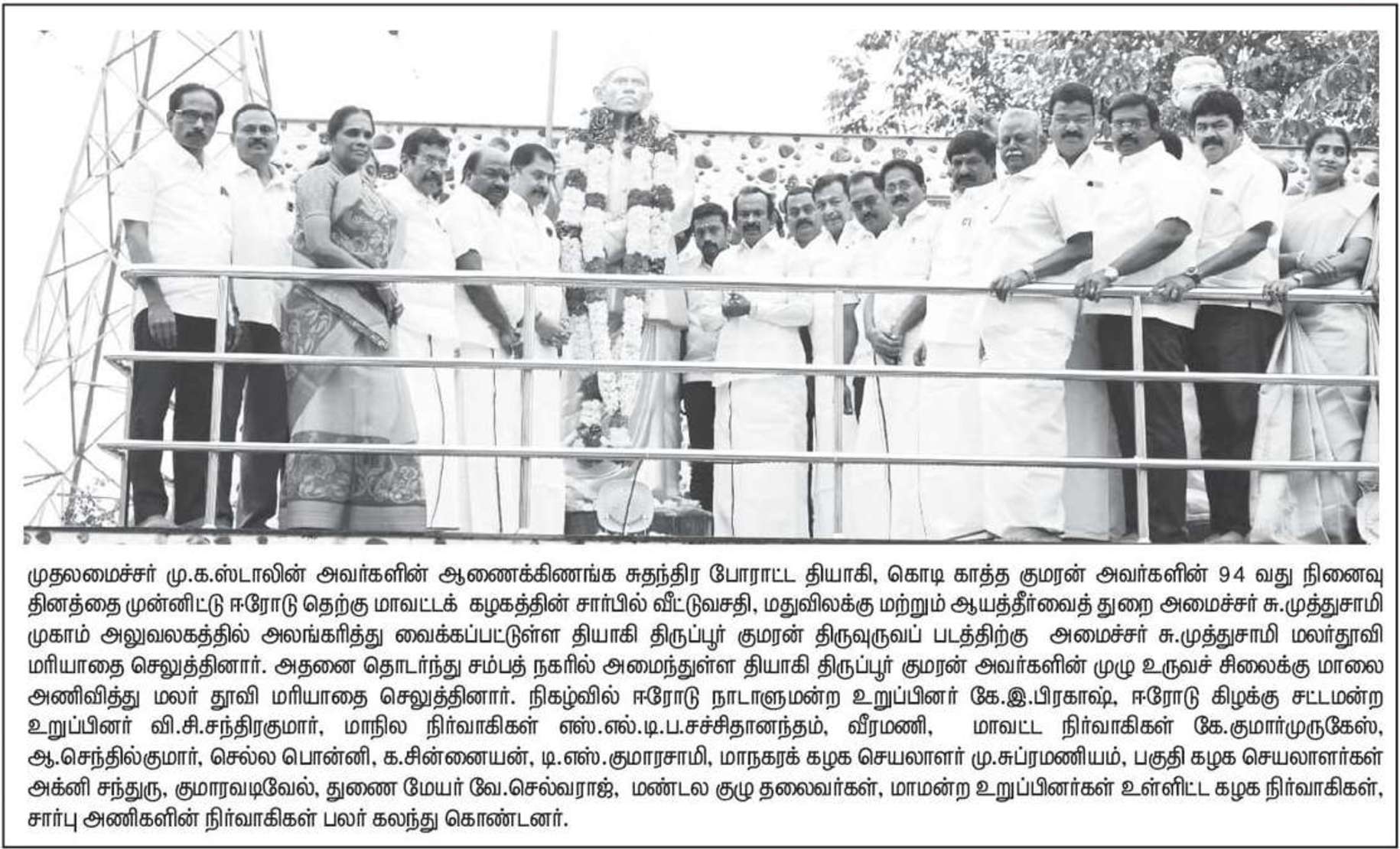 முதலமைச்சர் மு.க.ஸ்டாலின் அவர்களின் ஆணைக்கிணங்க சுதந்திர போராட்ட தியாகி, கொடி காத்த குமரன் அவர்களின் 94 வது நினைவு தினத்தை முன்னிட்டு ஈரோடு தெற்கு மாவட்டக் கழகத்தின் சார்பில் வீட்டுவசதி, மதுவிலக்கு மற்றும் ஆயத்தீர்வைத் துறை அமைச்சர் சு.முத்துசாமி முகாம் அலுவலகத்தில் அலங்கரித்து வைக்கப்பட்டுள்ள தியாகி திருப்பூர் குமரன் திருவுருவப் படத்திற்கு அமைச்சர் சு.முத்துசாமி மலர்தூவி மரியாதை செலுத்தினார். அதனை தொடர்ந்து சம்பத் நகரில் அமைந்துள்ள தியாகி திருப்பூர் குமரன் அவர்களின் முழு உருவச் சிலைக்கு மாலை அணிவித்து மலர் தூவி மரியாதை செலுத்தினார். நிகழ்வில் ஈரோடு நாடாளுமன்ற உறுப்பினர் கே.இ.பிரகாஷ், ஈரோடு கிழக்கு சட்டமன்ற உறுப்பினர் வி.சி.சந்திரகுமார், மாநில நிர்வாகிகள் எஸ்.எல்.டி.ப.சச்சிதானந்தம், வீரமணி, மாவட்ட நிர்வாகிகள் கே.குமார்முருகேஸ், ஆ.செந்தில்குமார், செல்ல பொன்னி, க.சின்னையன், டி.எஸ்.குமாரசாமி, மாநகரக் கழக செயலாளர் மு.சுப்ரமணியம், பகுதி கழக செயலாளர்கள் அக்னி சந்துரு, குமாரவடிவேல், துணை மேயர் வே.செல்வராஜ், மண்டல குழு தலைவர்கள், மாமன்ற உறுப்பினர்கள் உள்ளிட்ட கழக நிர்வாகிகள், சார்பு அணிகளின் நிர்வாகிகள் பலர் கலந்து கொண்டனர்.